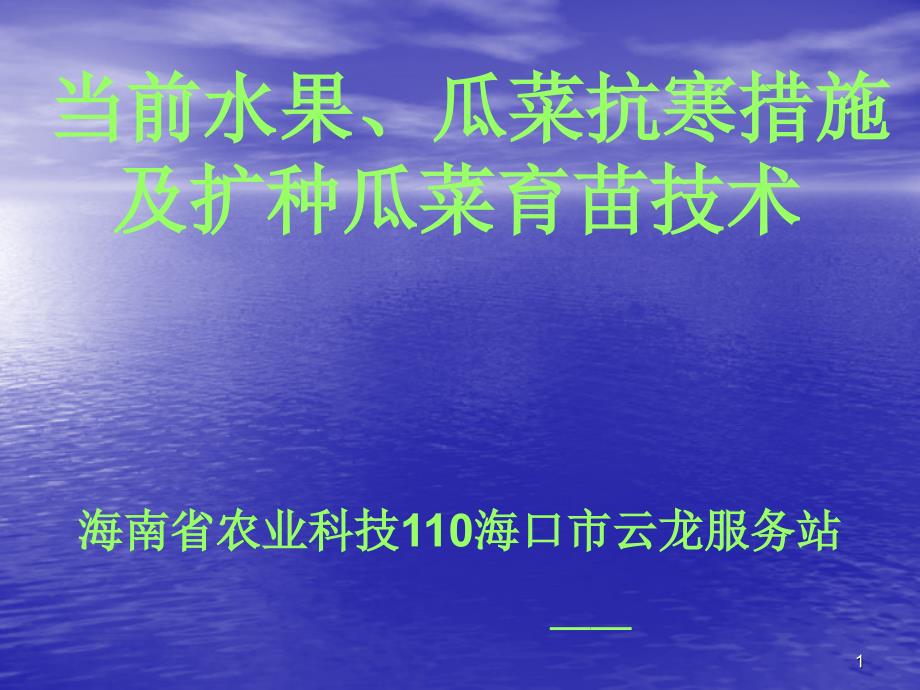 当前水果、瓜菜抗寒措施及扩种瓜菜育苗技术

海南省农业科技110海口市云龙服务站

——

1